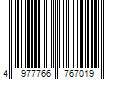 4 977766 767019